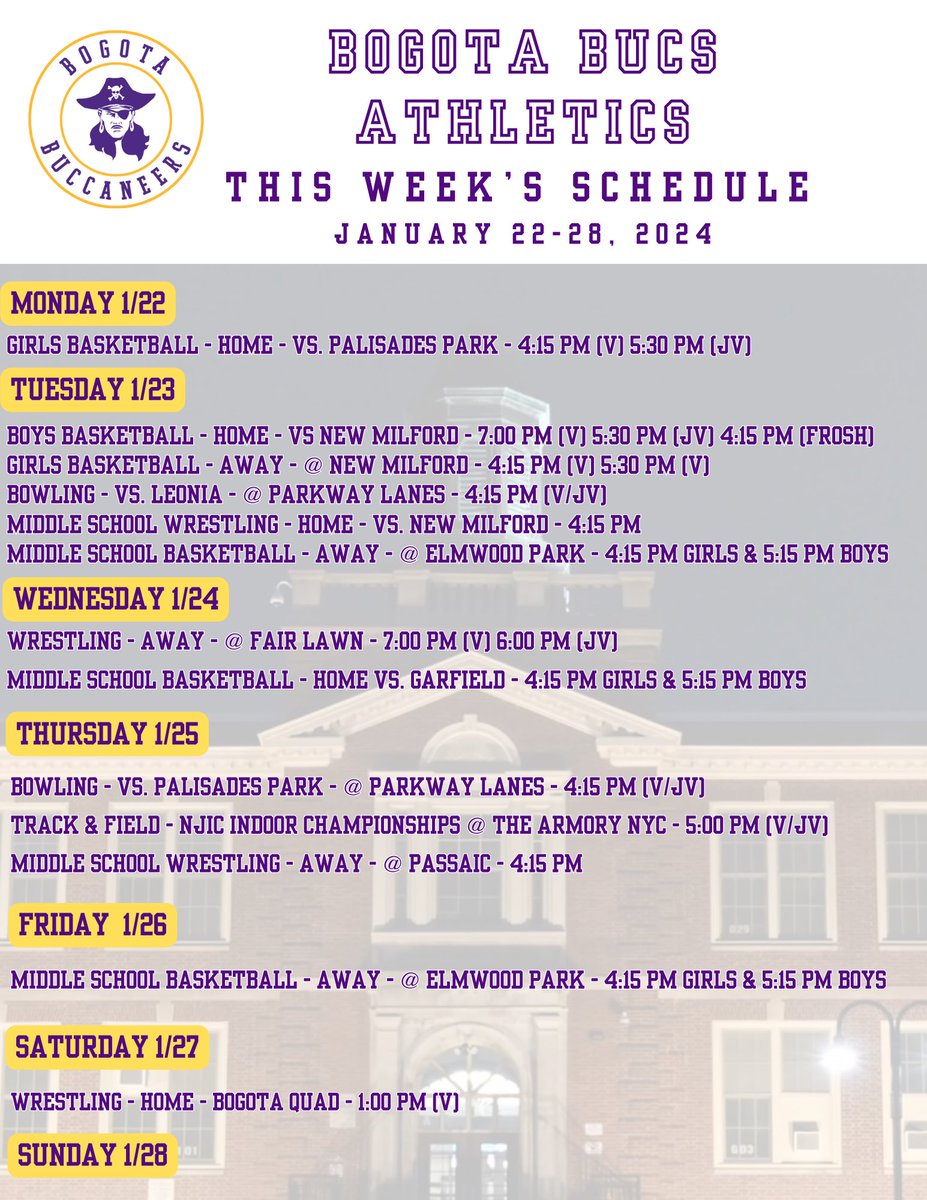 BOGOTA BUCCANEERS

BOGOTA BUCS ATHLETICS
THIS WEEK'S SCHEDULE
JANUARY 22-28, 2024

MONDAY 1/22

GIRLS BASKETBALL - HOME - VS. PALISADES PARK - 4:15 PM (V) 5:30 PM (JV)

TUESDAY 1/23

BOYS BASKETBALL - HOME - VS NEW MILFORD - 7:00 PM (V) 5:30 PM (JV) 4:15 PM (FROSH)
GIRLS BASKETBALL - AWAY - @ NEW MILFORD - 4:15 PM (V) 5:30 PM (V)
BOWLING - VS. LEONIA - @ PARKWAY LANES - 4:15 PM (V/JV)
MIDDLE SCHOOL WRESTLING - HOME - VS. NEW MILFORD - 4:15 PM
MIDDLE SCHOOL BASKETBALL - AWAY - @ ELMWOOD PARK - 4:15 PM GIRLS & 5:15 PM BOYS

WEDNESDAY 1/24

WRESTLING - AWAY - @ FAIR LAWN - 7:00 PM (V) 6:00 PM (JV)
MIDDLE SCHOOL BASKETBALL - HOME VS. GARFIELD - 4:15 PM GIRLS & 5:15 PM BOYS

THURSDAY 1/25

BOWLING - VS. PALISADES PARK - @ PARKWAY LANES - 4:15 PM (V/JV)
TRACK & FIELD - NJIC INDOOR CHAMPIONSHIPS @ THE ARMORY NYC - 5:00 PM (V/JV)
MIDDLE SCHOOL WRESTLING - AWAY - @ PASSAIC - 4:15 PM

FRIDAY 1/26

MIDDLE SCHOOL BASKETBALL - AWAY - @ ELMWOOD PARK - 4:15 PM GIRLS & 5:15 PM BOYS

SATURDAY 1/27

WRESTLING - HOME - BOGOTA QUAD - 1:00 PM (V)

SUNDAY 1/28